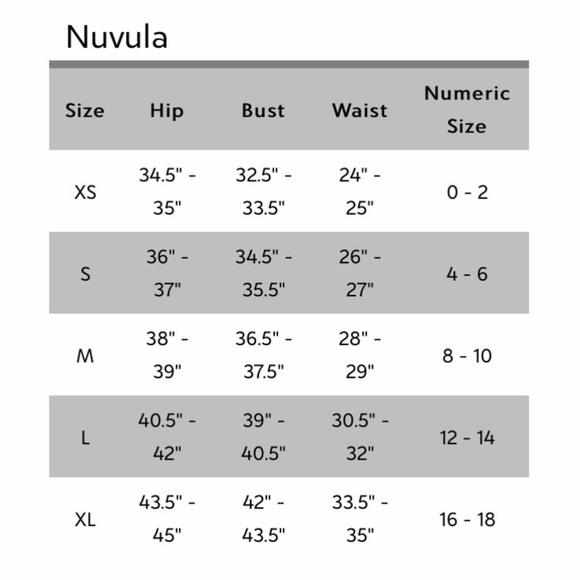 Nuvula

| Size | Hip | Bust | Waist | Numeric Size |
|---|---|---|---|---|
| XS | 34.5" - 35" | 32.5" - 33.5" | 24" - 25" | 0 - 2 |
| S | 36" - 37" | 34.5" - 35.5" | 26" - 27" | 4 - 6 |
| M | 38" - 39" | 36.5" - 37.5" | 28" - 29" | 8 - 10 |
| L | 40.5" - 42" | 39" - 40.5" | 30.5" - 32" | 12 - 14 |
| XL | 43.5" - 45" | 42" - 43.5" | 33.5" - 35" | 16 - 18 |